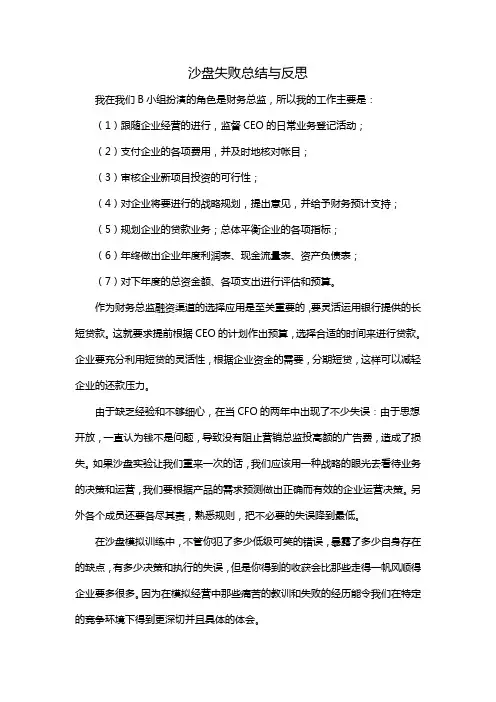 沙盘失败总结与反思

我在我们 B 小组扮演的角色是财务总监，所以我的工作主要是：

（1）跟随企业经营的进行，监督 CEO 的日常业务登记活动；

（2）支付企业的各项费用，并及时地核对帐目；

（3）审核企业新项目投资的可行性；

（4）对企业将要进行的战略规划，提出意见，并给予财务预计支持；

（5）规划企业的贷款业务；总体平衡企业的各项指标；

（6）年终做出企业年度利润表、现金流量表、资产负债表；

（7）对下年度的总资金额、各项支出进行评估和预算。

作为财务总监融资渠道的选择应用是至关重要的，要灵活运用银行提供的长短贷款。这就要求提前根据 CEO 的计划作出预算，选择合适的时间来进行贷款。企业要充分利用短贷的灵活性，根据企业资金的需要，分期短贷，这样可以减轻企业的还款压力。

由于缺乏经验和不够细心，在当 CFO 的两年中出现了不少失误：由于思想开放，一直认为钱不是问题，导致没有阻止营销总监投高额的广告费，造成了损失。如果沙盘实验让我们重来一次的话，我们应该用一种战略的眼光去看待业务的决策和运营，我们要根据产品的需求预测做出正确而有效的企业运营决策。另外各个成员还要各尽其责，熟悉规则，把不必要的失误降到最低。

在沙盘模拟训练中，不管你犯了多少低级可笑的错误，暴露了多少自身存在的缺点，有多少决策和执行的失误，但是你得到的收获会比那些走得一帆风顺得企业要多很多。因为在模拟经营中那些痛苦的教训和失败的经历能令我们在特定的竞争环境下得到更深切并且具体的体会。